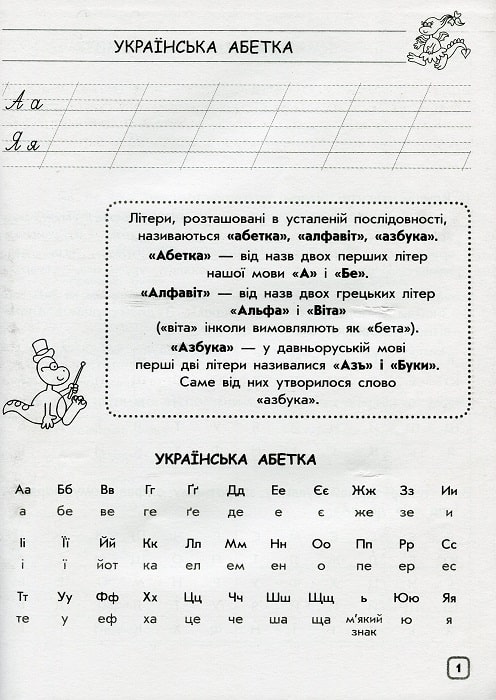 УКРАЇНСЬКА АБЕТКА

А а

Я я

Літери, розташовані в усталеній послідовності, називаються «абетка», «алфавіт», «азбука».
«Абетка» — від назв двох перших літер нашої мови «А» і «Бе».
«Алфавіт» — від назв двох грецьких літер «Альфа» і «Віта» («віта» інколи вимовляють як «бета»).
«Азбука» — у давньоруській мові перші дві літери називалися «Азъ» і «Буки». Саме від них утворилося слово «азбука».

УКРАЇНСЬКА АБЕТКА

| Аа | Бб | Вв | Гг | Ґґ | Дд | Ее | Єє | Жж | Зз | Ии |
|---|---|---|---|---|---|---|---|---|---|---|
| а | бе | ве | ге | ґе | де | е | є | же | зе | и |
| Іі | Її | Йй | Кк | Лл | Мм | Нн | Оо | Пп | Рр | Сс |
| і | ї | йот | ка | ел | ем | ен | о | пе | ер | ес |
| Тт | Уу | Фф | Хх | Цц | Чч | Шш | Щщ | ь | Юю | Яя |
| те | у | еф | ха | це | че | ша | ща | м'який знак | ю | я |

1